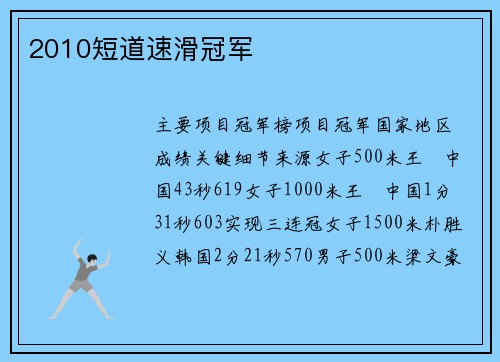 2010短道速滑冠军

主要项目冠军榜项目冠军国家地区成绩关键细节来源女子500米王　中国43秒619女子1000米王　中国1分31秒603实现三连冠女子1500米朴胜义韩国2分21秒570男子500米梁文豪